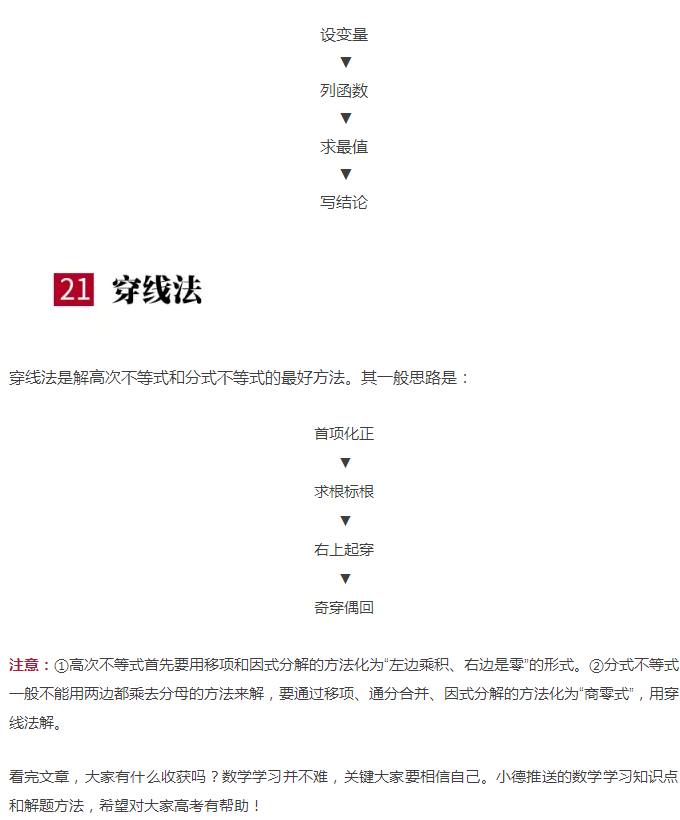 设变量
▼
列函数
▼
求最值
▼
写结论

21 穿线法

穿线法是解高次不等式和分式不等式的最好方法。其一般思路是：

首项化正
▼
求根标根
▼
右上起穿
▼
奇穿偶回

注意：①高次不等式首先要用移项和因式分解的方法化为“左边乘积、右边是零”的形式。②分式不等式一般不能用两边都乘去分母的方法来解，要通过移项、通分合并、因式分解的方法化为“商零式”，用穿线法解。

看完文章，大家有什么收获吗？数学学习并不难，关键大家要相信自己。小德推送的数学学习知识点和解题方法，希望对大家高考有帮助！